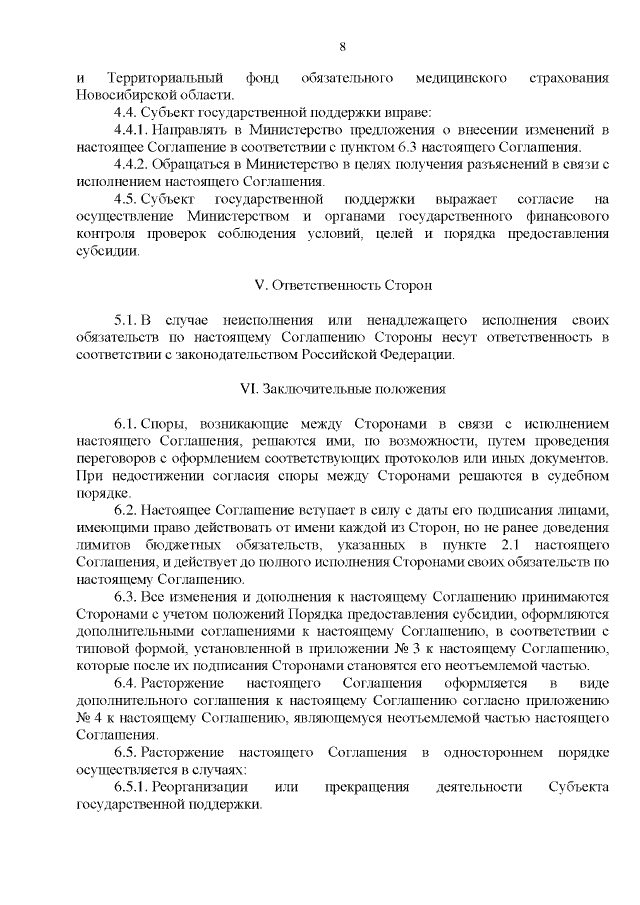 8

и Территориальный фонд обязательного медицинского страхования Новосибирской области.

4.4. Субъект государственной поддержки вправе:

4.4.1. Направлять в Министерство предложения о внесении изменений в настоящее Соглашение в соответствии с пунктом 6.3 настоящего Соглашения.

4.4.2. Обращаться в Министерство в целях получения разъяснений в связи с исполнением настоящего Соглашения.

4.5. Субъект государственной поддержки выражает согласие на осуществление Министерством и органами государственного финансового контроля проверок соблюдения условий, целей и порядка предоставления субсидии.

V. Ответственность Сторон

5.1. В случае неисполнения или ненадлежащего исполнения своих обязательств по настоящему Соглашению Стороны несут ответственность в соответствии с законодательством Российской Федерации.

VI. Заключительные положения

6.1. Споры, возникающие между Сторонами в связи с исполнением настоящего Соглашения, решаются ими, по возможности, путем проведения переговоров с оформлением соответствующих протоколов или иных документов. При недостижении согласия споры между Сторонами решаются в судебном порядке.

6.2. Настоящее Соглашение вступает в силу с даты его подписания лицами, имеющими право действовать от имени каждой из Сторон, но не ранее доведения лимитов бюджетных обязательств, указанных в пункте 2.1 настоящего Соглашения, и действует до полного исполнения Сторонами своих обязательств по настоящему Соглашению.

6.3. Все изменения и дополнения к настоящему Соглашению принимаются Сторонами с учетом положений Порядка предоставления субсидии, оформляются дополнительными соглашениями к настоящему Соглашению, в соответствии с типовой формой, установленной в приложении № 3 к настоящему Соглашению, которые после их подписания Сторонами становятся его неотъемлемой частью.

6.4. Расторжение настоящего Соглашения оформляется в виде дополнительного соглашения к настоящему Соглашению согласно приложению № 4 к настоящему Соглашению, являющемуся неотъемлемой частью настоящего Соглашения.

6.5. Расторжение настоящего Соглашения в одностороннем порядке осуществляется в случаях:

6.5.1. Реорганизации или прекращения деятельности Субъекта государственной поддержки.